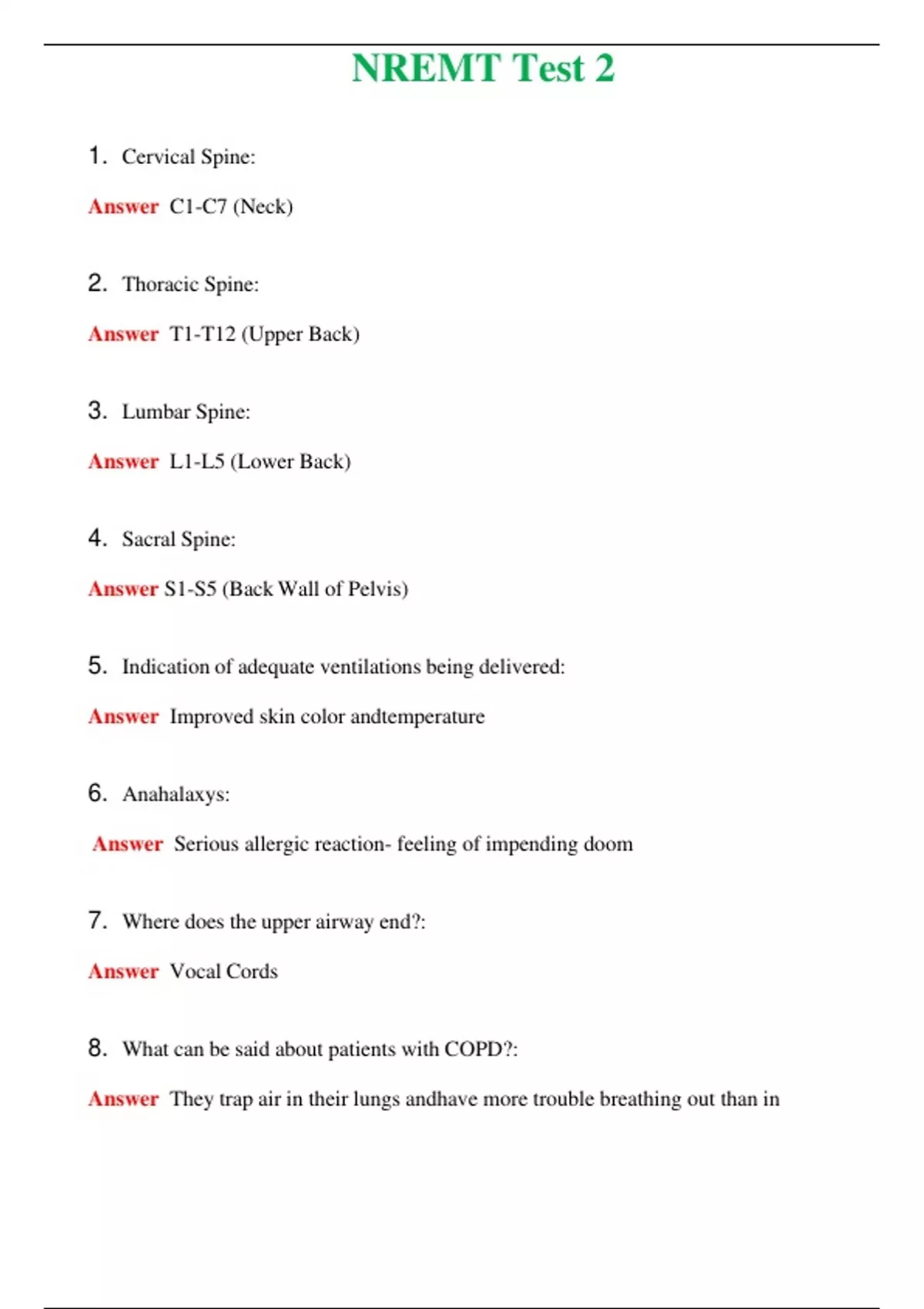 NREMT Test 2

1. Cervical Spine:

Answer C1-C7 (Neck)

2. Thoracic Spine:

Answer T1-T12 (Upper Back)

3. Lumbar Spine:

Answer L1-L5 (Lower Back)

4. Sacral Spine:

Answer S1-S5 (Back Wall of Pelvis)

5. Indication of adequate ventilations being delivered:

Answer Improved skin color andtemperature

6. Anahalaxys:

Answer Serious allergic reaction- feeling of impending doom

7. Where does the upper airway end?:

Answer Vocal Cords

8. What can be said about patients with COPD?:

Answer They trap air in their lungs andhave more trouble breathing out than in